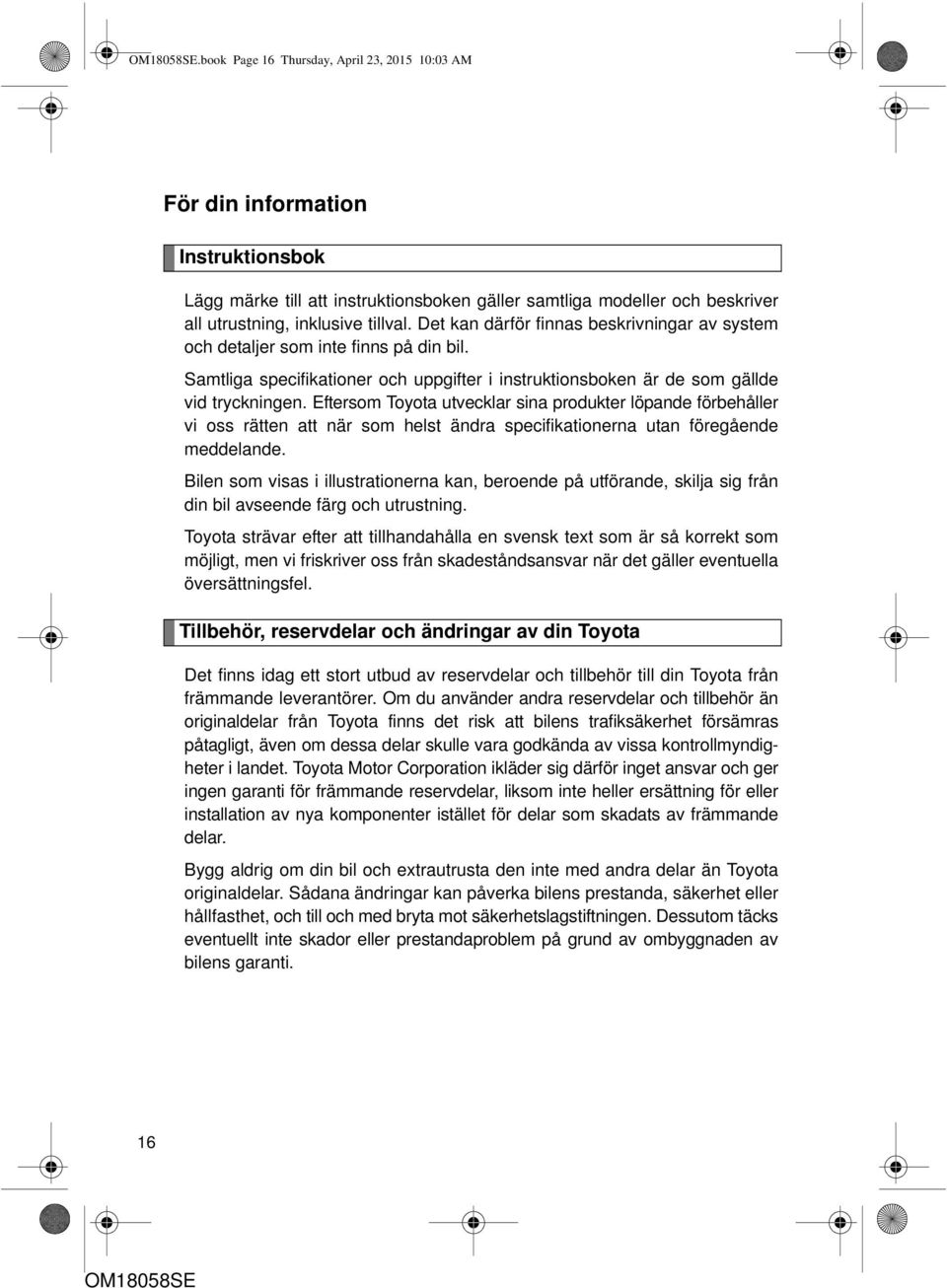 OM18058SE.book Page 16 Thursday, April 23, 2015 10:03 AM

För din information

Instruktionsbok

Lägg märke till att instruktionsboken gäller samtliga modeller och beskriver all utrustning, inklusive tillval. Det kan därför finnas beskrivningar av system och detaljer som inte finns på din bil.

Samtliga specifikationer och uppgifter i instruktionsboken är de som gällde vid tryckningen. Eftersom Toyota utvecklar sina produkter löpande förbehåller vi oss rätten att när som helst ändra specifikationerna utan föregående meddelande.

Bilen som visas i illustrationerna kan, beroende på utförande, skilja sig från din bil avseende färg och utrustning.

Toyota strävar efter att tillhandahålla en svensk text som är så korrekt som möjligt, men vi friskriver oss från skadeståndsansvar när det gäller eventuella översättningsfel.

Tillbehör, reservdelar och ändringar av din Toyota

Det finns idag ett stort utbud av reservdelar och tillbehör till din Toyota från främmande leverantörer. Om du använder andra reservdelar och tillbehör än originaldelar från Toyota finns det risk att bilens trafiksäkerhet försämras påtagligt, även om dessa delar skulle vara godkända av vissa kontrollmyndigheter i landet. Toyota Motor Corporation ikläder sig därför inget ansvar och ger ingen garanti för främmande reservdelar, liksom inte heller ersättning för eller installation av nya komponenter istället för delar som skadats av främmande delar.

Bygg aldrig om din bil och extrautrusta den inte med andra delar än Toyota originaldelar. Sådana ändringar kan påverka bilens prestanda, säkerhet eller hållfasthet, och till och med bryta mot säkerhetslagstiftningen. Dessutom täcks eventuellt inte skador eller prestandaproblem på grund av ombyggnaden av bilens garanti.

16

OM18058SE